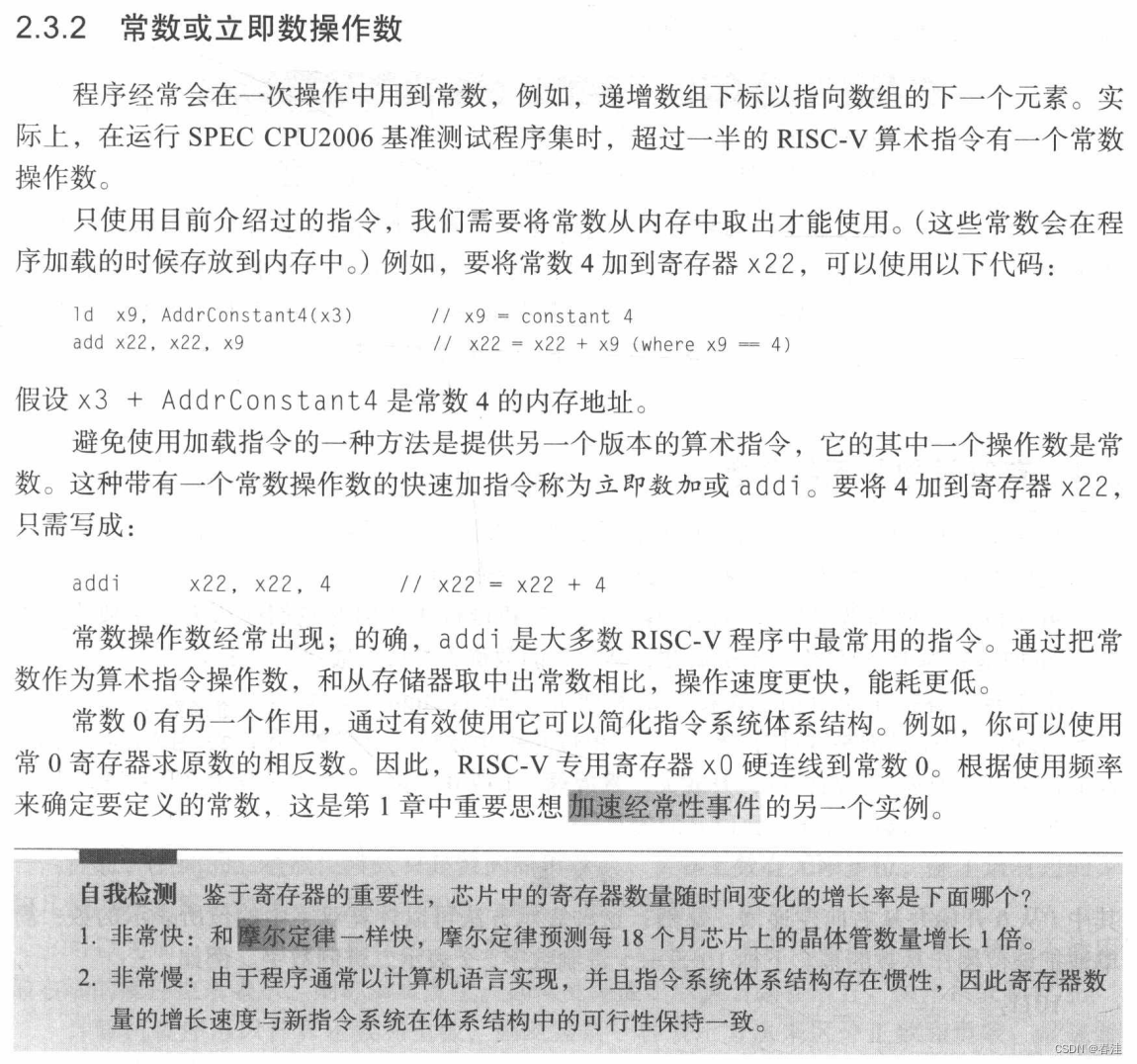 2.3.2 常数或立即数操作数

程序经常会在一次操作中用到常数，例如，递增数组下标以指向数组的下一个元素。实际上，在运行 SPEC CPU2006 基准测试程序集时，超过一半的 RISC-V 算术指令有一个常数操作数。

只使用目前介绍过的指令，我们需要将常数从内存中取出才能使用。(这些常数会在程序加载的时候存放到内存中。) 例如，要将常数 4 加到寄存器 x22，可以使用以下代码：

ld x9, AddrConstant4(x3)   // x9 = constant 4
add x22, x22, x9   // x22 = x22 + x9 (where x9 == 4)

假设 x3 + AddrConstant4 是常数 4 的内存地址。

避免使用加载指令的一种方法是提供另一个版本的算术指令，它的其中一个操作数是常数。这种带有一个常数操作数的快速加指令称为立即数加或 addi。要将 4 加到寄存器 x22，只需写成：

addi   x22, x22, 4   // x22 = x22 + 4

常数操作数经常出现；的确，addi 是大多数 RISC-V 程序中最常用的指令。通过把常数作为算术指令操作数，和从存储器取中出常数相比，操作速度更快，能耗更低。

常数 0 有另一个作用，通过有效使用它可以简化指令系统体系结构。例如，你可以使用常 0 寄存器求原数的相反数。因此，RISC-V 专用寄存器 x0 硬连线到常数 0。根据使用频率来确定要定义的常数，这是第 1 章中重要思想加速经常性事件的另一个实例。

自我检测 鉴于寄存器的重要性，芯片中的寄存器数量随时间变化的增长率是下面哪个？
1. 非常快：和摩尔定律一样快，摩尔定律预测每 18 个月芯片上的晶体管数量增长 1 倍。
2. 非常慢：由于程序通常以计算机语言实现，并且指令系统体系结构存在惯性，因此寄存器数量的增长速度与新指令系统在体系结构中的可行性保持一致。

CSDN @春洼